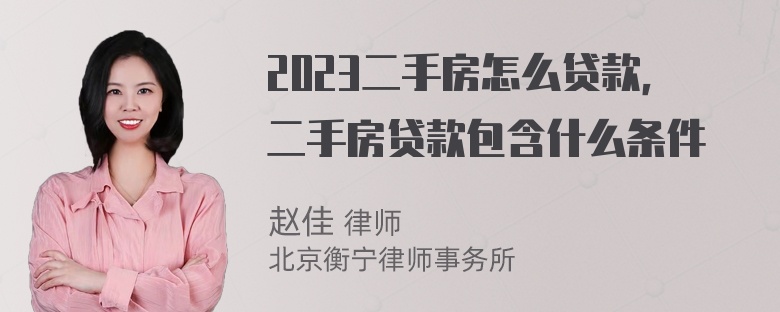 2023二手房怎么贷款，
二手房贷款包含什么条件

赵佳 律师
北京衡宁律师事务所